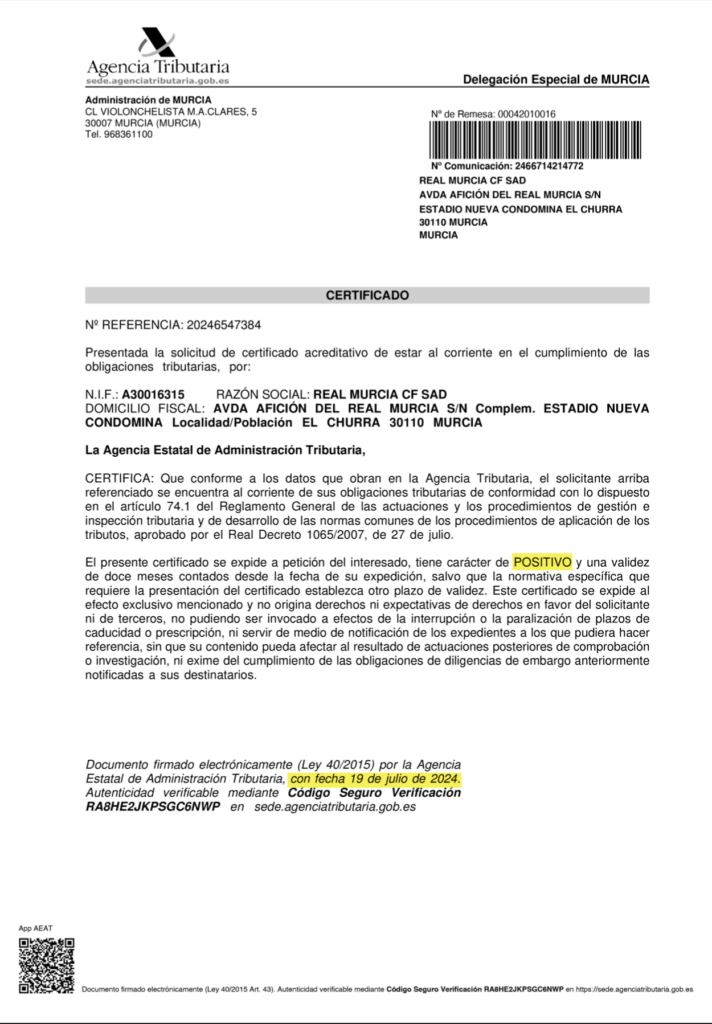 Agencia Tributaria
sede.agenciatributaria.gob.es

Delegación Especial de MURCIA

Administración de MURCIA
CL VIOLONCHELISTA M.A.CLARES, 5
30007 MURCIA (MURCIA)
Tel. 968361100

Nº de Remesa: 00042010016

Nº Comunicación: 2466714214772
REAL MURCIA CF SAD
AVDA AFICIÓN DEL REAL MURCIA S/N
ESTADIO NUEVA CONDOMINA EL CHURRA
30110 MURCIA
MURCIA

CERTIFICADO

Nº REFERENCIA: 20246547384

Presentada la solicitud de certificado acreditativo de estar al corriente en el cumplimiento de las obligaciones tributarias, por:

N.I.F.: A30016315 RAZÓN SOCIAL: REAL MURCIA CF SAD
DOMICILIO FISCAL: AVDA AFICIÓN DEL REAL MURCIA S/N Complem. ESTADIO NUEVA CONDOMINA Localidad/Población EL CHURRA 30110 MURCIA

La Agencia Estatal de Administración Tributaria,

CERTIFICA: Que conforme a los datos que obran en la Agencia Tributaria, el solicitante arriba referenciado se encuentra al corriente de sus obligaciones tributarias de conformidad con lo dispuesto en el artículo 74.1 del Reglamento General de las actuaciones y los procedimientos de gestión e inspección tributaria y de desarrollo de las normas comunes de los procedimientos de aplicación de los tributos, aprobado por el Real Decreto 1065/2007, de 27 de julio.

El presente certificado se expide a petición del interesado, tiene carácter de POSITIVO y una validez de doce meses contados desde la fecha de su expedición, salvo que la normativa específica que requiere la presentación del certificado establezca otro plazo de validez. Este certificado se expide al efecto exclusivo mencionado y no origina derechos ni expectativas de derechos en favor del solicitante ni de terceros, no pudiendo ser invocado a efectos de la interrupción o la paralización de plazos de caducidad o prescripción, ni servir de medio de notificación de los expedientes a los que pudiera hacer referencia, sin que su contenido pueda afectar al resultado de actuaciones posteriores de comprobación o investigación, ni exime del cumplimiento de las obligaciones de diligencias de embargo anteriormente notificadas a sus destinatarios.

Documento firmado electrónicamente (Ley 40/2015) por la Agencia Estatal de Administración Tributaria, con fecha 19 de julio de 2024. Autenticidad verificable mediante Código Seguro Verificación RA8HE2JKPSGC6NWP en sede.agenciatributaria.gob.es

App AEAT

Documento firmado electrónicamente (Ley 40/2015 Art. 43). Autenticidad verificable mediante Código Seguro Verificación RA8HE2JKPSGC6NWP en https://sede.agenciatributaria.gob.es